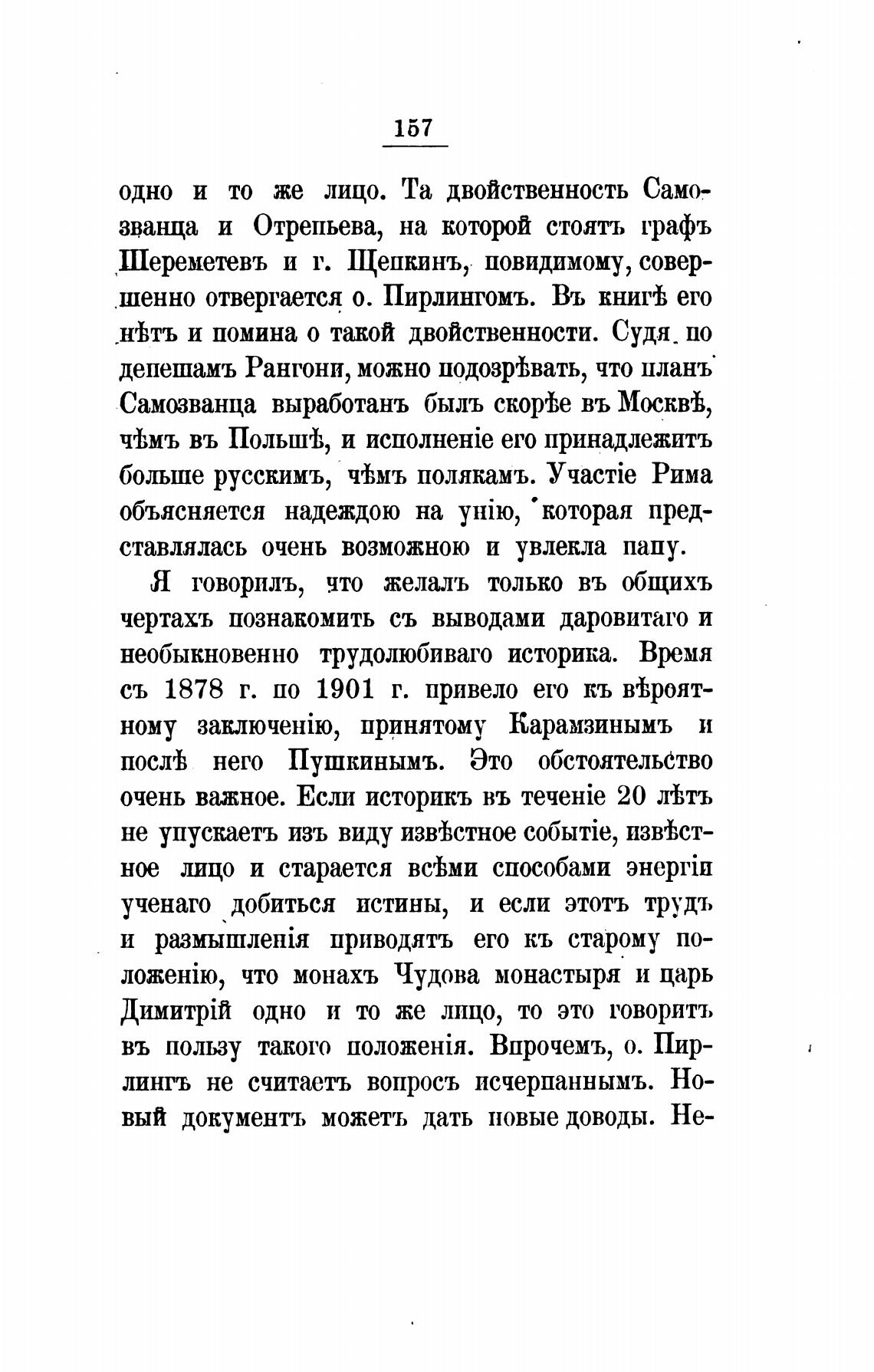 157

одно и то же лицо. Та двойственность Самозванца и Отрепьева, на которой стоятъ графъ Шереметевъ и г. Щепкинъ, повидимому, совершенно отвергается о. Пирлингомъ. Въ книгѣ его нѣтъ и помина о такой двойственности. Судя по депешамъ Рангони, можно подозрѣвать, что планъ Самозванца выработанъ былъ скорѣе въ Москвѣ, чѣмъ въ Польшѣ, и исполненіе его принадлежитъ больше русскимъ, чѣмъ полякамъ. Участіе Рима объясняется надеждою на унію, которая представлялась очень возможною и увлекла папу.

Я говорилъ, что желалъ только въ общихъ чертахъ познакомить съ выводами даровитаго и необыкновенно трудолюбиваго историка. Время съ 1878 г. по 1901 г. привело его къ вѣроятному заключенію, принятому Карамзинымъ и послѣ него Пушкинымъ. Это обстоятельство очень важное. Если историкъ въ теченіе 20 лѣтъ не упускаетъ изъ виду извѣстное событіе, извѣстное лицо и старается всѣми способами энергіи ученаго добиться истины, и если этотъ трудъ и размышленія приводятъ его къ старому положенію, что монахъ Чудова монастыря и царь Димитрій одно и то же лицо, то это говоритъ въ пользу такого положенія. Впрочемъ, о. Пирлингъ не считаетъ вопросъ исчерпаннымъ. Новый документъ можетъ дать новые доводы. Не-